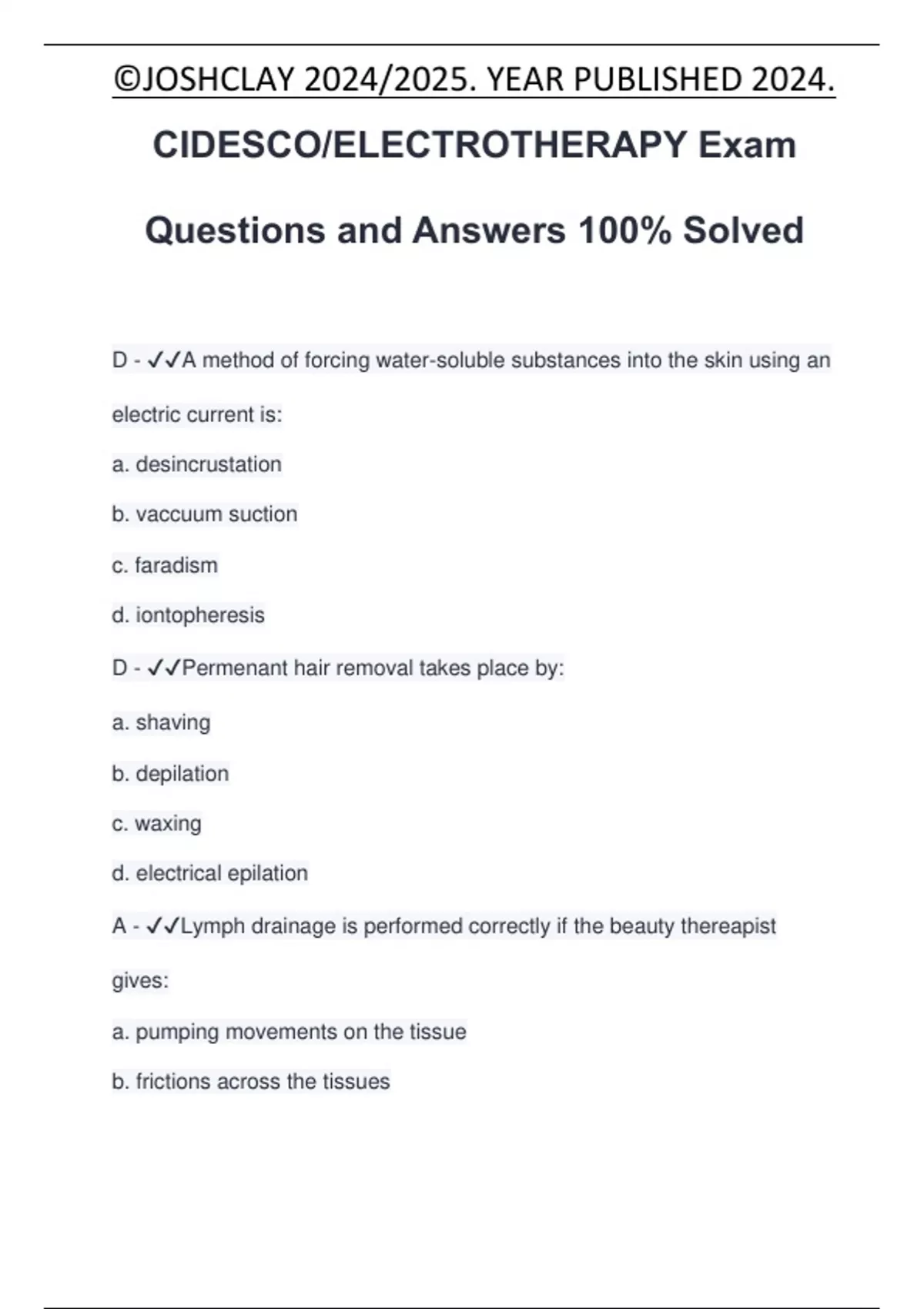 ©JOSHCLAY 2024/2025. YEAR PUBLISHED 2024.

CIDESCO/ELECTROTHERAPY Exam Questions and Answers 100% Solved

D - ✓✓A method of forcing water-soluble substances into the skin using an electric current is:

a. desincrustation

b. vaccuum suction

c. faradism

d. iontopheresis

D - ✓✓Permenant hair removal takes place by:

a. shaving

b. depilation

c. waxing

d. electrical epilation

A - ✓✓Lymph drainage is performed correctly if the beauty thereapist gives:

a. pumping movements on the tissue

b. frictions across the tissues